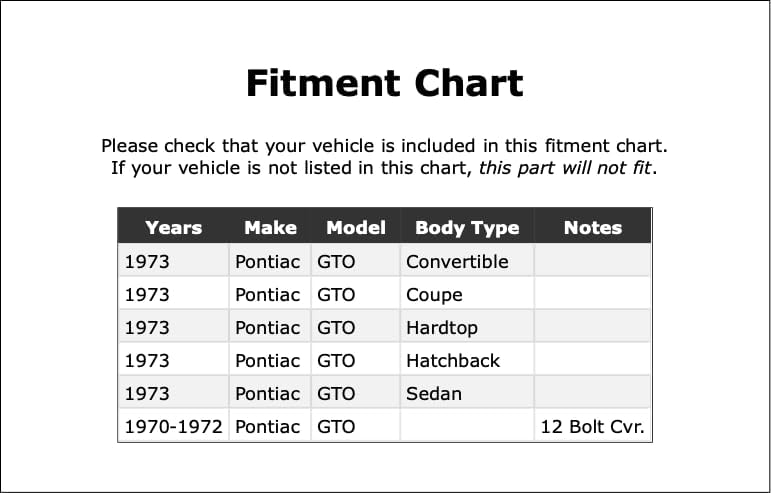 Fitment Chart

Please check that your vehicle is included in this fitment chart.
If your vehicle is not listed in this chart, this part will not fit.

| Years | Make | Model | Body Type | Notes |
|---|---|---|---|---|
| 1973 | Pontiac | GTO | Convertible | |
| 1973 | Pontiac | GTO | Coupe | |
| 1973 | Pontiac | GTO | Hardtop | |
| 1973 | Pontiac | GTO | Hatchback | |
| 1973 | Pontiac | GTO | Sedan | |
| 1970-1972 | Pontiac | GTO | | 12 Bolt Cvr. |